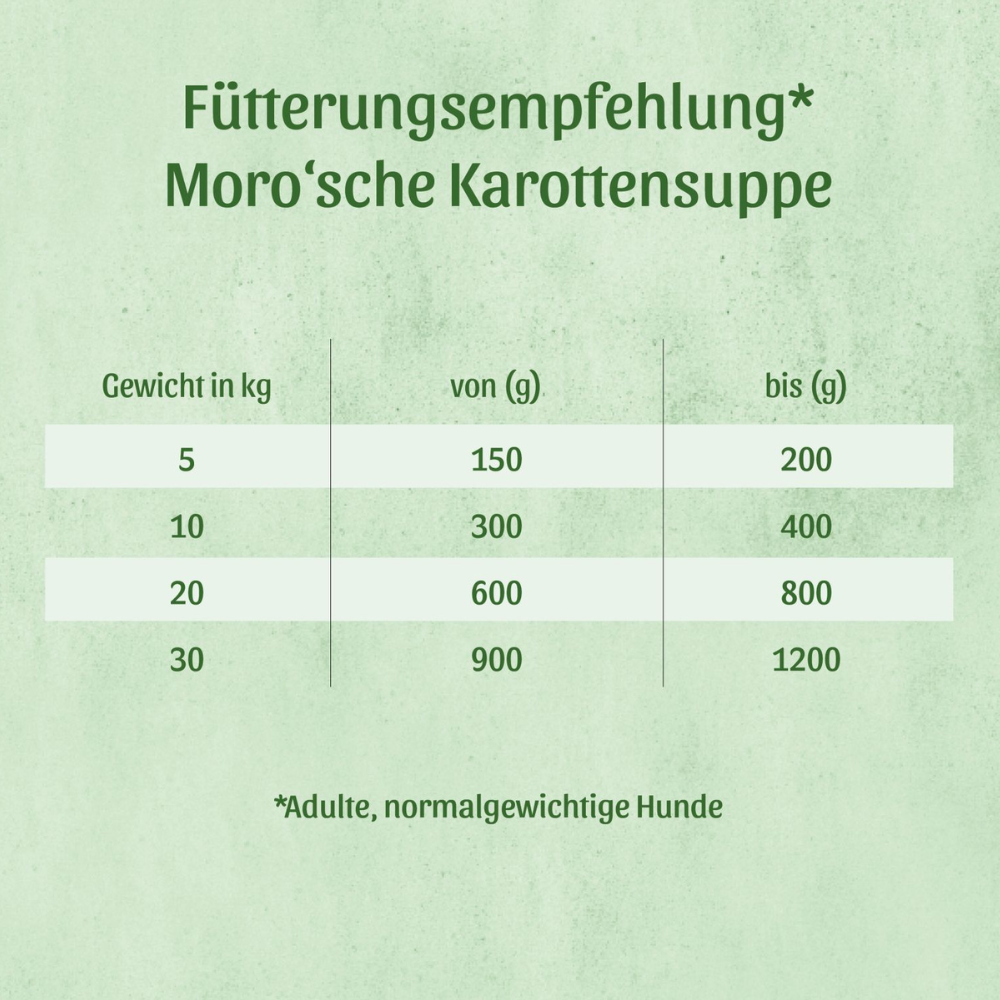 Fütterungsempfehlung*
Moro‘sche Karottensuppe

| Gewicht in kg | von (g) | bis (g) |
|---|---|---|
| 5 | 150 | 200 |
| 10 | 300 | 400 |
| 20 | 600 | 800 |
| 30 | 900 | 1200 |

*Adulte, normalgewichtige Hunde